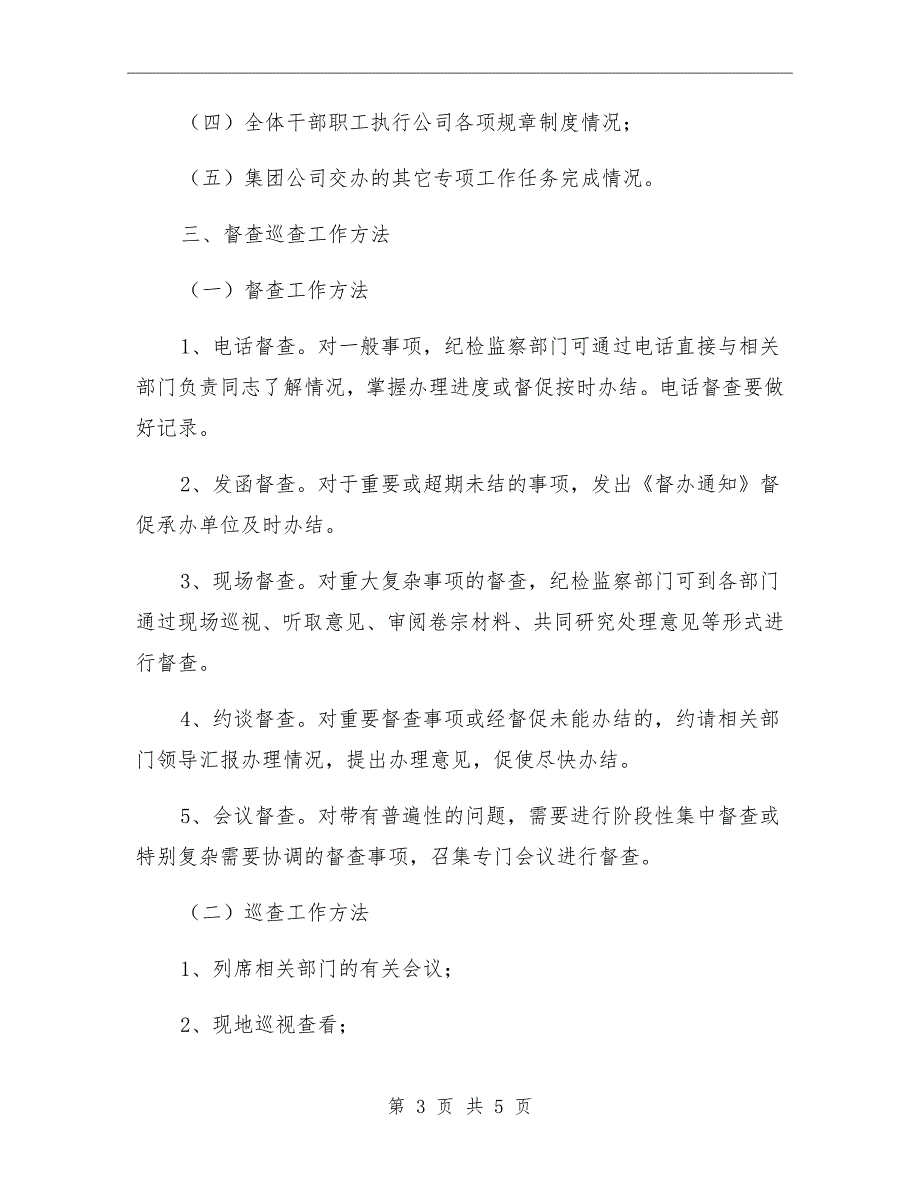 （四）全体干部职工执行公司各项规章制度情况；

（五）集团公司交办的其它专项工作任务完成情况。

三、督查巡查工作方法

（一）督查工作方法

1、电话督查。对一般事项，纪检监察部门可通过电话直接与相关部门负责同志了解情况，掌握办理进度或督促按时办结。电话督查要做好记录。

2、发函督查。对于重要或超期未结的事项，发出《督办通知》督促承办单位及时办结。

3、现场督查。对重大复杂事项的督查，纪检监察部门可到各部门通过现场巡视、听取意见、审阅卷宗材料、共同研究处理意见等形式进行督查。

4、约谈督查。对重要督查事项或经督促未能办结的，约请相关部门领导汇报办理情况，提出办理意见，促使尽快办结。

5、会议督查。对带有普遍性的问题，需要进行阶段性集中督查或特别复杂需要协调的督查事项，召集专门会议进行督查。

（二）巡查工作方法

1、列席相关部门的有关会议；

2、现地巡视查看；

第 3 页 共 5 页